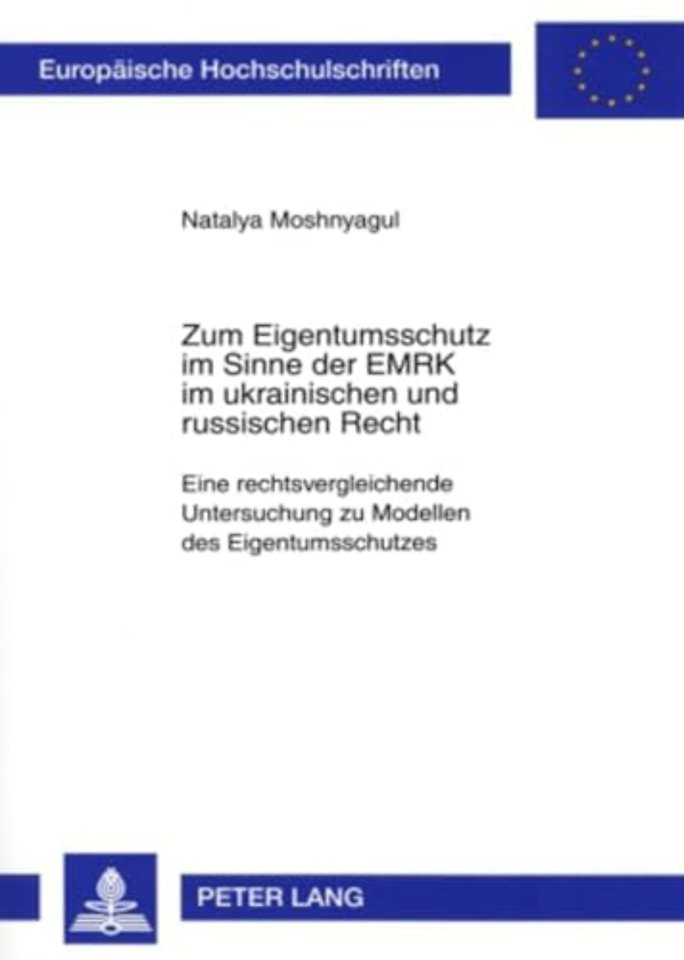 Europäische Hochschulschriften

Natalya Moshnyagul

Zum Eigentumsschutz im Sinne der EMRK im ukrainischen und russischen Recht

Eine rechtsvergleichende Untersuchung zu Modellen des Eigentumsschutzes

PETER LANG